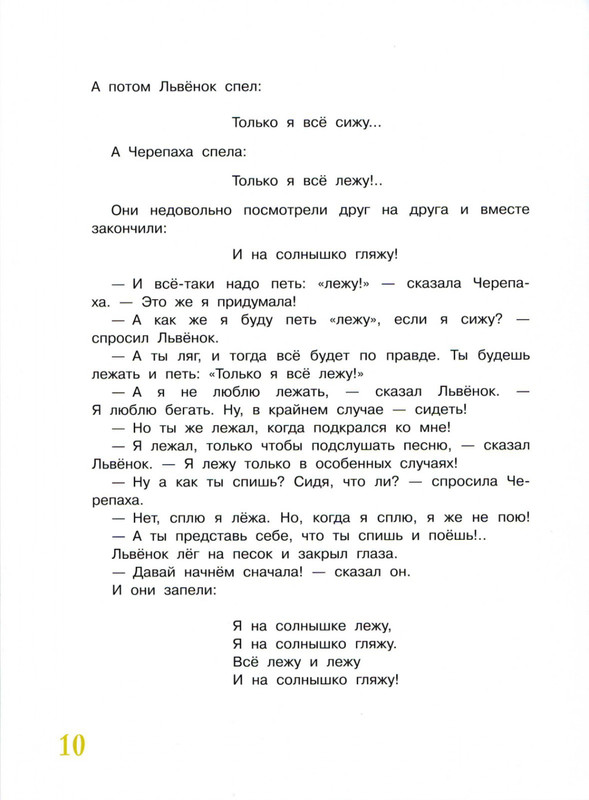 А потом Львёнок спел:

Только я всё сижу...

А Черепаха спела:

Только я всё лежу!..

Они недовольно посмотрели друг на друга и вместе закончили:

И на солнышко гляжу!

— И всё-таки надо петь: «лежу!» — сказала Черепаха. — Это же я придумала!

— А как же я буду петь «лежу», если я сижу? — спросил Львёнок.

— А ты ляг, и тогда всё будет по правде. Ты будешь лежать и петь: «Только я всё лежу!»

— А я не люблю лежать, — сказал Львёнок. — Я люблю бегать. Ну, в крайнем случае — сидеть!

— Но ты же лежал, когда подкрался ко мне!

— Я лежал, только чтобы подслушать песню, — сказал Львёнок. — Я лежу только в особенных случаях!

— Ну а как ты спишь? Сидя, что ли? — спросила Черепаха.

— Нет, сплю я лёжа. Но, когда я сплю, я же не пою!

— А ты представь себе, что ты спишь и поёшь!..

Львёнок лёг на песок и закрыл глаза.

— Давай начнём сначала! — сказал он.

И они запели:

Я на солнышке лежу,
Я на солнышко гляжу.
Всё лежу и лежу
И на солнышко гляжу!

10